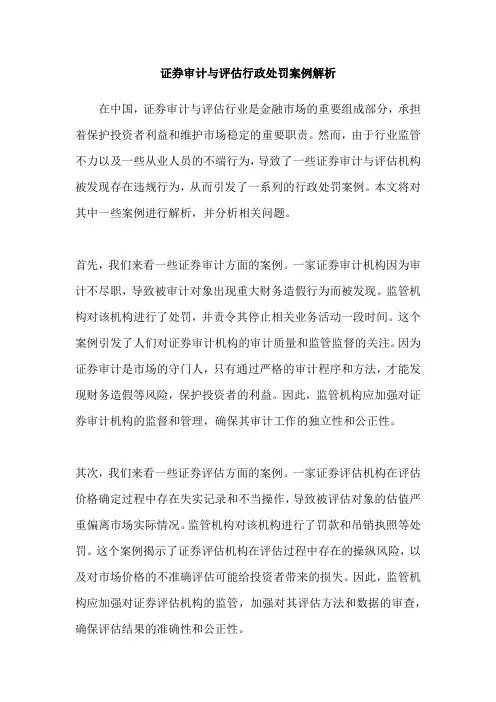 证券审计与评估行政处罚案例解析

在中国，证券审计与评估行业是金融市场的重要组成部分，承担着保护投资者利益和维护市场稳定的重要职责。然而，由于行业监管不力以及一些从业人员的不端行为，导致了一些证券审计与评估机构被发现存在违规行为，从而引发了一系列的行政处罚案例。本文将对其中一些案例进行解析，并分析相关问题。

首先，我们来看一些证券审计方面的案例。一家证券审计机构因为审计不尽职，导致被审计对象出现重大财务造假行为而被发现。监管机构对该机构进行了处罚，并责令其停止相关业务活动一段时间。这个案例引发了人们对证券审计机构的审计质量和监管监督的关注。因为证券审计是市场的守门人，只有通过严格的审计程序和方法，才能发现财务造假等风险，保护投资者的利益。因此，监管机构应加强对证券审计机构的监督和管理，确保其审计工作的独立性和公正性。

其次，我们来看一些证券评估方面的案例。一家证券评估机构在评估价格确定过程中存在失实记录和不当操作，导致被评估对象的估值严重偏离市场实际情况。监管机构对该机构进行了罚款和吊销执照等处罚。这个案例揭示了证券评估机构在评估过程中存在的操纵风险，以及对市场价格的不准确评估可能给投资者带来的损失。因此，监管机构应加强对证券评估机构的监管，加强对其评估方法和数据的审查，确保评估结果的准确性和公正性。